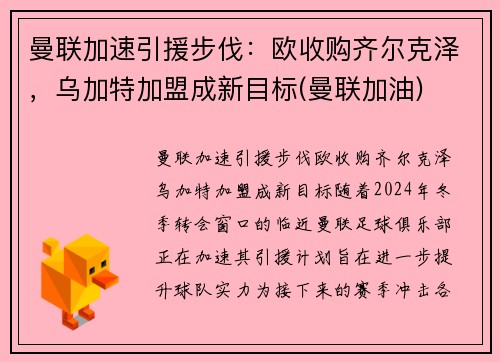 曼联加速引援步伐：欧收购齐尔克泽，乌加特加盟成新目标(曼联加油)

曼联加速引援步伐欧收购齐尔克泽乌加特加盟成新目标随着2024年冬季转会窗口的临近曼联足球俱乐部正在加速其引援计划旨在进一步提升球队实力为接下来的赛季冲击各